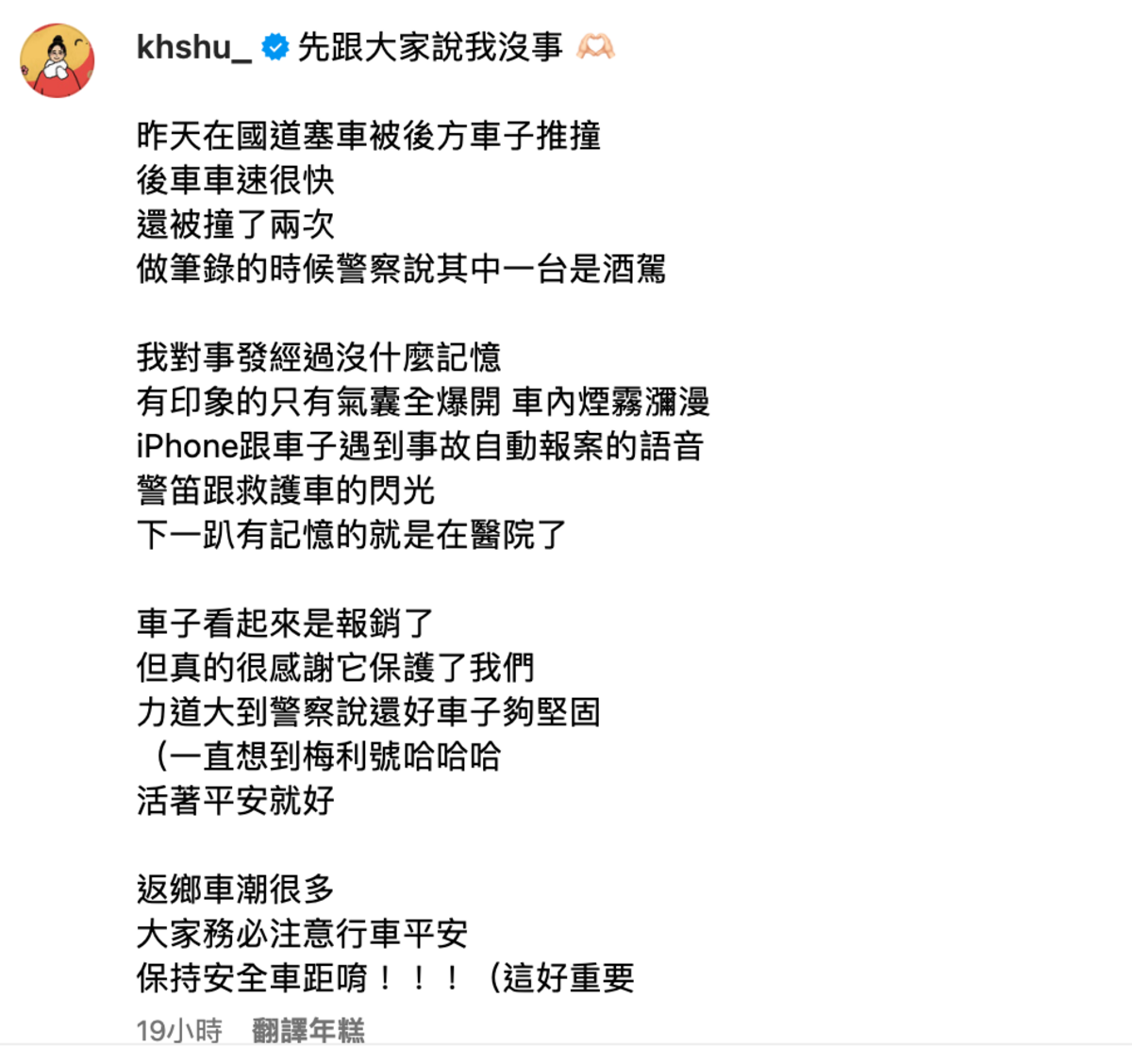 khshu_ 先跟大家說我沒事 🫶🏻

昨天在國道塞車被後方車子推撞
後車車速很快
還被撞了兩次
做筆錄的時候警察說其中一台是酒駕

我對事發經過沒什麼記憶
有印象的只有氣囊全爆開 車內煙霧瀰漫
iPhone跟車子遇到事故自動報案的語音
警笛跟救護車的閃光
下一趴有記憶的就是在醫院了

車子看起來是報銷了
但真的很感謝它保護了我們
力道大到警察說還好車子夠堅固
（一直想到梅利號哈哈哈
活著平安就好

返鄉車潮很多
大家務必注意行車平安
保持安全車距唷！！！（這好重要

19小時 翻譯年糕